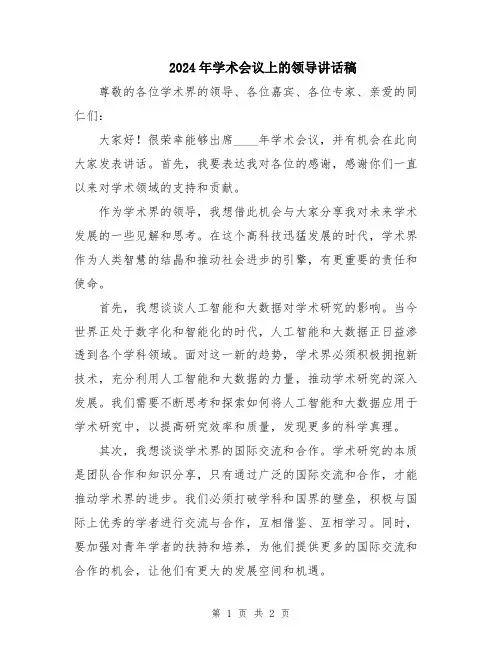 2024年学术会议上的领导讲话稿

尊敬的各位学术界的领导、各位嘉宾、各位专家、亲爱的同仁们：

大家好！很荣幸能够出席____年学术会议，并有机会在此向大家发表讲话。首先，我要表达我对各位的感谢，感谢你们一直以来对学术领域的支持和贡献。

作为学术界的领导，我想借此机会与大家分享我对未来学术发展的一些见解和思考。在这个高科技迅猛发展的时代，学术界作为人类智慧的结晶和推动社会进步的引擎，有更重要的责任和使命。

首先，我想谈谈人工智能和大数据对学术研究的影响。当今世界正处于数字化和智能化的时代，人工智能和大数据正日益渗透到各个学科领域。面对这一新的趋势，学术界必须积极拥抱新技术，充分利用人工智能和大数据的力量，推动学术研究的深入发展。我们需要不断思考和探索如何将人工智能和大数据应用于学术研究中，以提高研究效率和质量，发现更多的科学真理。

其次，我想谈谈学术界的国际交流和合作。学术研究的本质是团队合作和知识分享，只有通过广泛的国际交流和合作，才能推动学术界的进步。我们必须打破学科和国界的壁垒，积极与国际上优秀的学者进行交流与合作，互相借鉴、互相学习。同时，要加强对青年学者的扶持和培养，为他们提供更多的国际交流和合作的机会，让他们有更大的发展空间和机遇。

第 1 页 共 2 页